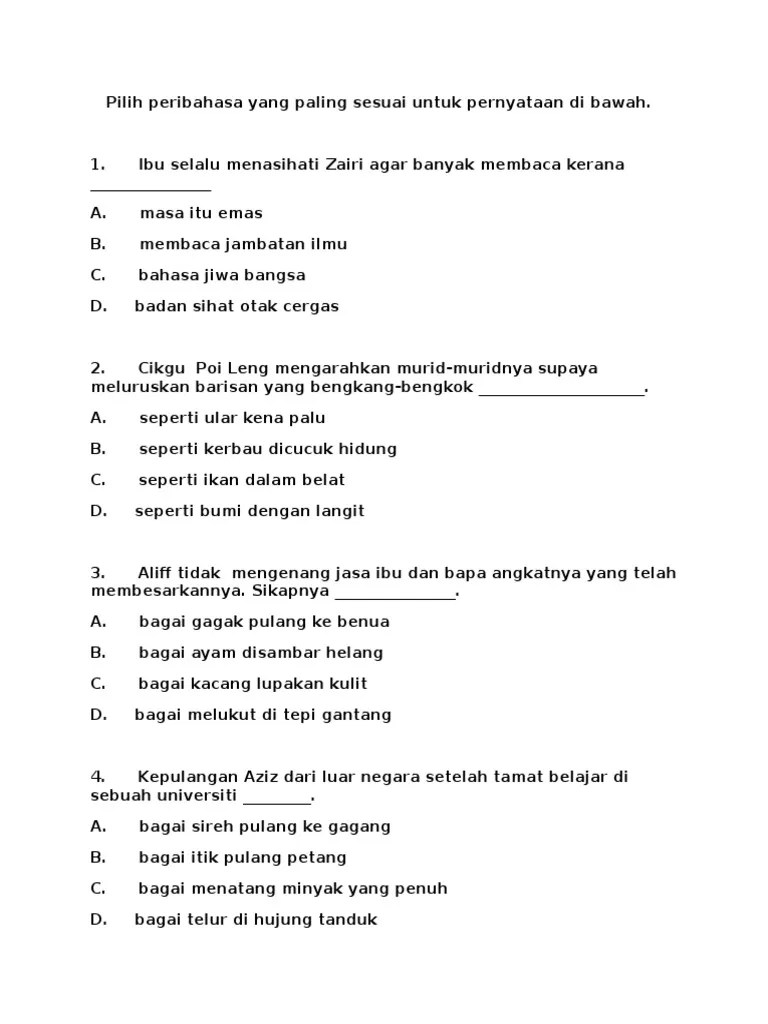 Pilih peribahasa yang paling sesuai untuk pernyataan di bawah.

1. Ibu selalu menasihati Zairi agar banyak membaca kerana ______________

A. masa itu emas

B. membaca jambatan ilmu

C. bahasa jiwa bangsa

D. badan sihat otak cergas

2. Cikgu Poi Leng mengarahkan murid-muridnya supaya meluruskan barisan yang bengkang-bengkok ___________________.

A. seperti ular kena palu

B. seperti kerbau dicucuk hidung

C. seperti ikan dalam belat

D. seperti bumi dengan langit

3. Aliff tidak mengenang jasa ibu dan bapa angkatnya yang telah membesarkannya. Sikapnya ______________.

A. bagai gagak pulang ke benua

B. bagai ayam disambar helang

C. bagai kacang lupakan kulit

D. bagai melukut di tepi gantang

4. Kepulangan Aziz dari luar negara setelah tamat belajar di sebuah universiti ________.

A. bagai sireh pulang ke gagang

B. bagai itik pulang petang

C. bagai menatang minyak yang penuh

D. bagai telur di hujung tanduk